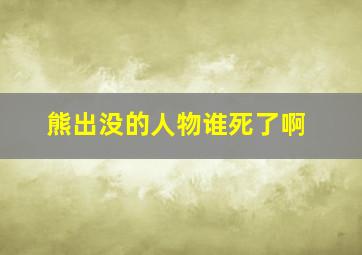 熊出没的人物谁死了啊